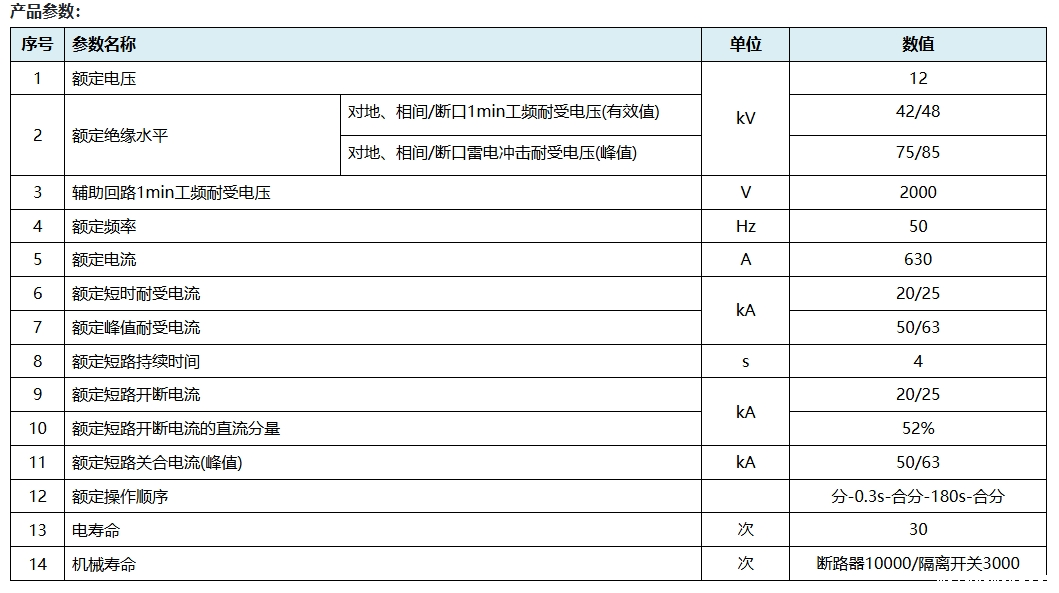 产品参数:

| 序号 | 参数名称 | | 单位 | 数值 |
|---|---|---|---|---|
| 1 | 额定电压 | | kV | 12 |
| 2 | 额定绝缘水平 | 对地、相间/断口1min工频耐受电压(有效值) | | 42/48 |
| | | 对地、相间/断口雷电冲击耐受电压(峰值) | | 75/85 |
| 3 | 辅助回路1min工频耐受电压 | | V | 2000 |
| 4 | 额定频率 | | Hz | 50 |
| 5 | 额定电流 | | A | 630 |
| 6 | 额定短时耐受电流 | | kA | 20/25 |
| 7 | 额定峰值耐受电流 | | | 50/63 |
| 8 | 额定短路持续时间 | | s | 4 |
| 9 | 额定短路开断电流 | | kA | 20/25 |
| 10 | 额定短路开断电流的直流分量 | | | 52% |
| 11 | 额定短路关合电流(峰值) | | kA | 50/63 |
| 12 | 额定操作顺序 | | | 分-0.3s-合分-180s-合分 |
| 13 | 电寿命 | | 次 | 30 |
| 14 | 机械寿命 | | 次 | 断路器10000/隔离开关3000 |